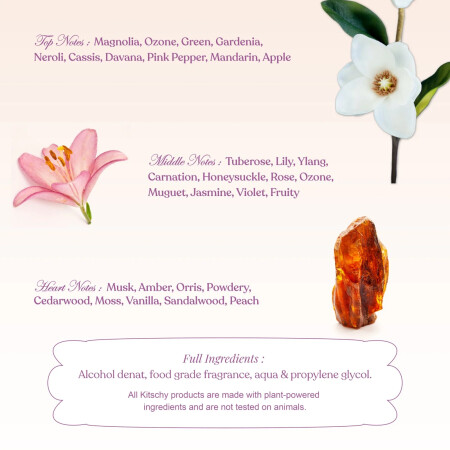 Top Notes : Magnolia, Ozone, Green, Gardenia, Neroli, Cassis, Davana, Pink Pepper, Mandarin, Apple

Middle Notes : Tuberose, Lily, Ylang, Carnation, Honeysuckle, Rose, Ozone, Muguet, Jasmine, Violet, Fruity

Heart Notes : Musk, Amber, Orris, Powdery, Cedarwood, Moss, Vanilla, Sandalwood, Peach

Full Ingredients :
Alcohol denat, food grade fragrance, aqua & propylene glycol.

All Kitschy products are made with plant-powered ingredients and are not tested on animals.